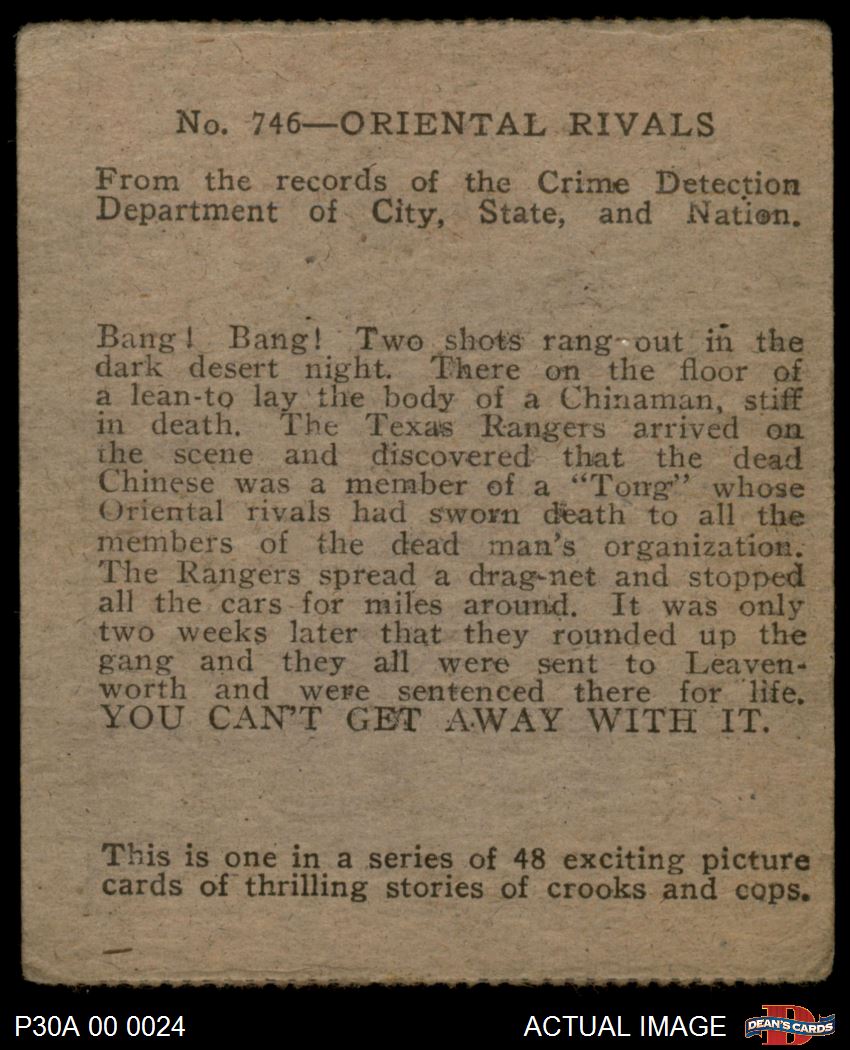 No. 746—ORIENTAL RIVALS

From the records of the Crime Detection Department of City, State, and Nation.

Bang! Bang! Two shots rang out in the dark desert night. There on the floor of a lean-to lay the body of a Chinaman, stiff in death. The Texas Rangers arrived on the scene and discovered that the dead Chinese was a member of a "Tong" whose Oriental rivals had sworn death to all the members of the dead man's organization. The Rangers spread a drag-net and stopped all the cars for miles around. It was only two weeks later that they rounded up the gang and they all were sent to Leavenworth and were sentenced there for life. YOU CAN'T GET AWAY WITH IT.

This is one in a series of 48 exciting picture cards of thrilling stories of crooks and cops.

P30A 00 0024

ACTUAL IMAGE

DEAN'S CARDS